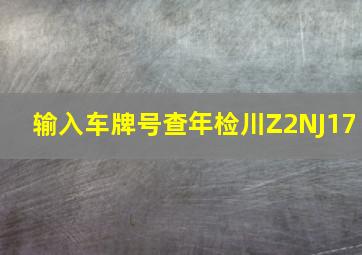 输入车牌号查年检川Z2NJ17